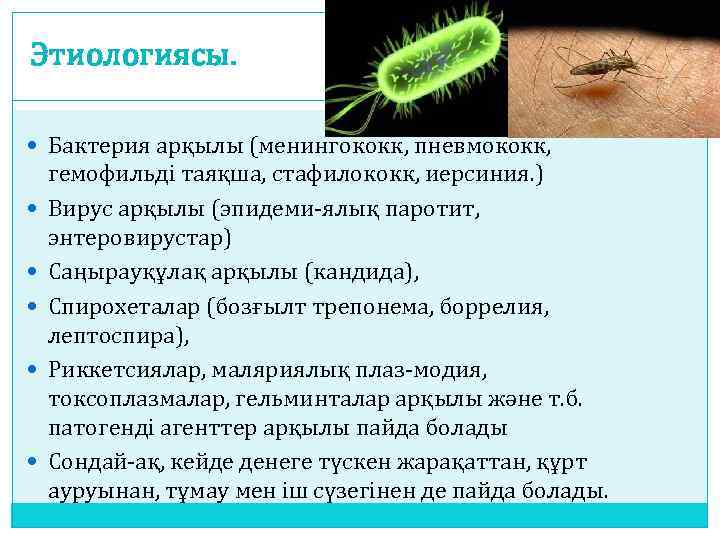 Этиологиясы.

• Бактерия арқылы (менингококк, пневмококк, гемофильді таяқша, стафилококк, иерсиния.)
• Вирус арқылы (эпидеми-ялық паротит, энтеровирустар)
• Саңырауқұлақ арқылы (кандида),
• Спирохеталар (бозғылт трепонема, боррелия, лептоспира),
• Риккетсиялар, маляриялық плаз-модия, токсоплазмалар, гельминталар арқылы және т.б. патогенді агенттер арқылы пайда болады
• Сондай-ақ, кейде денеге түскен жарақаттан, құрт ауруынан, тұмау мен іш сүзегінен де пайда болады.